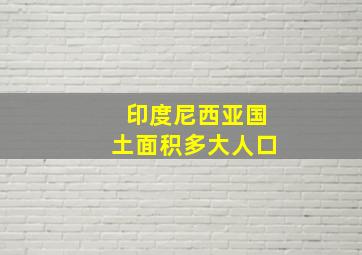 印度尼西亚国土面积多大人口